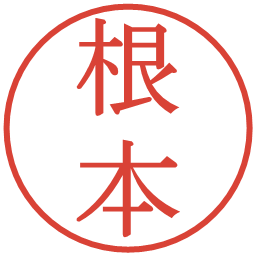 根本